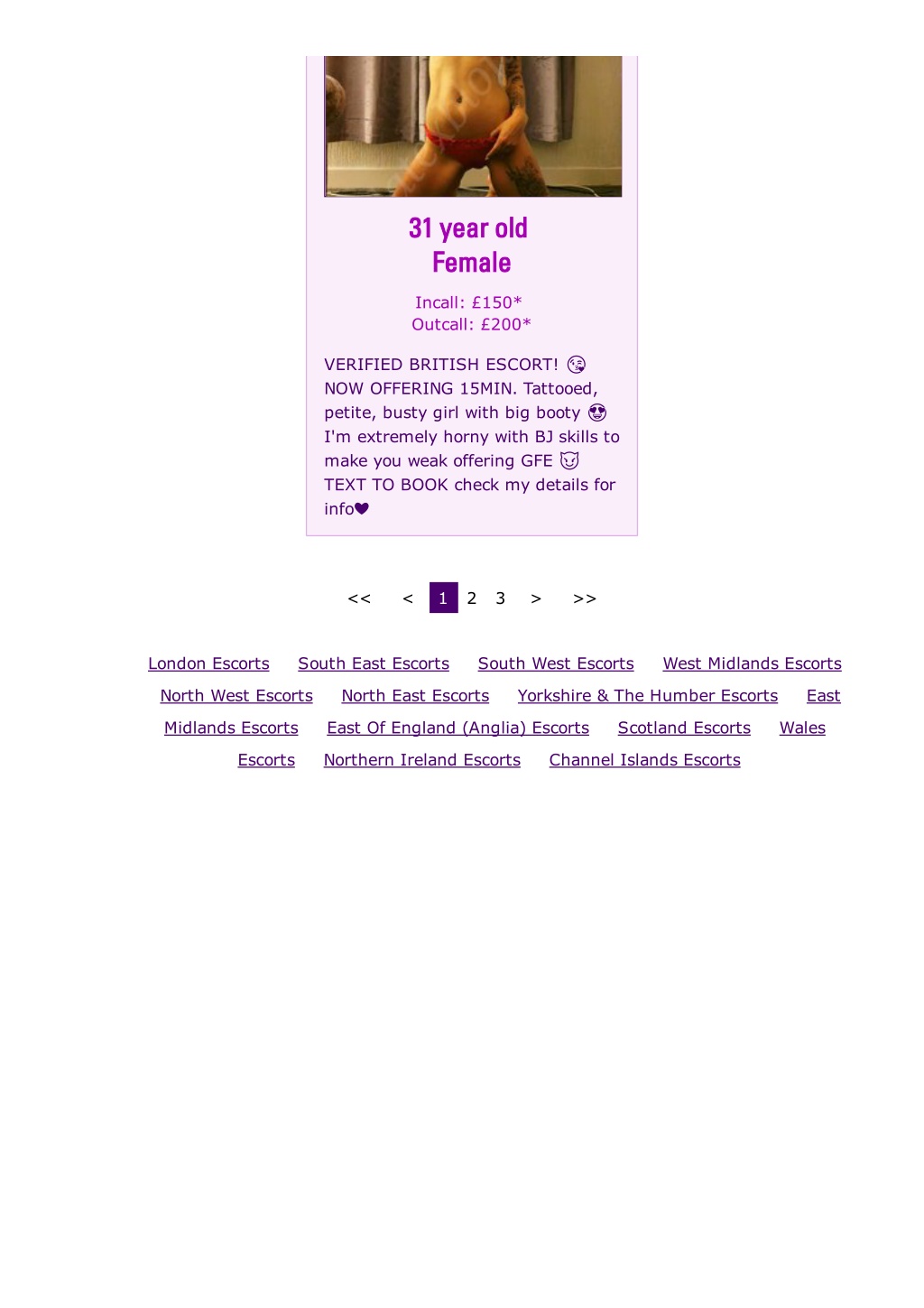 31 year old
Female

Incall: £150*
Outcall: £200*

VERIFIED BRITISH ESCORT! 😘 NOW OFFERING 15MIN. Tattooed, petite, busty girl with big booty 😍 I'm extremely horny with BJ skills to make you weak offering GFE 😈 TEXT TO BOOK check my details for info❤

<< < 1 2 3 > >>

London Escorts South East Escorts South West Escorts West Midlands Escorts North West Escorts North East Escorts Yorkshire & The Humber Escorts East Midlands Escorts East Of England (Anglia) Escorts Scotland Escorts Wales Escorts Northern Ireland Escorts Channel Islands Escorts